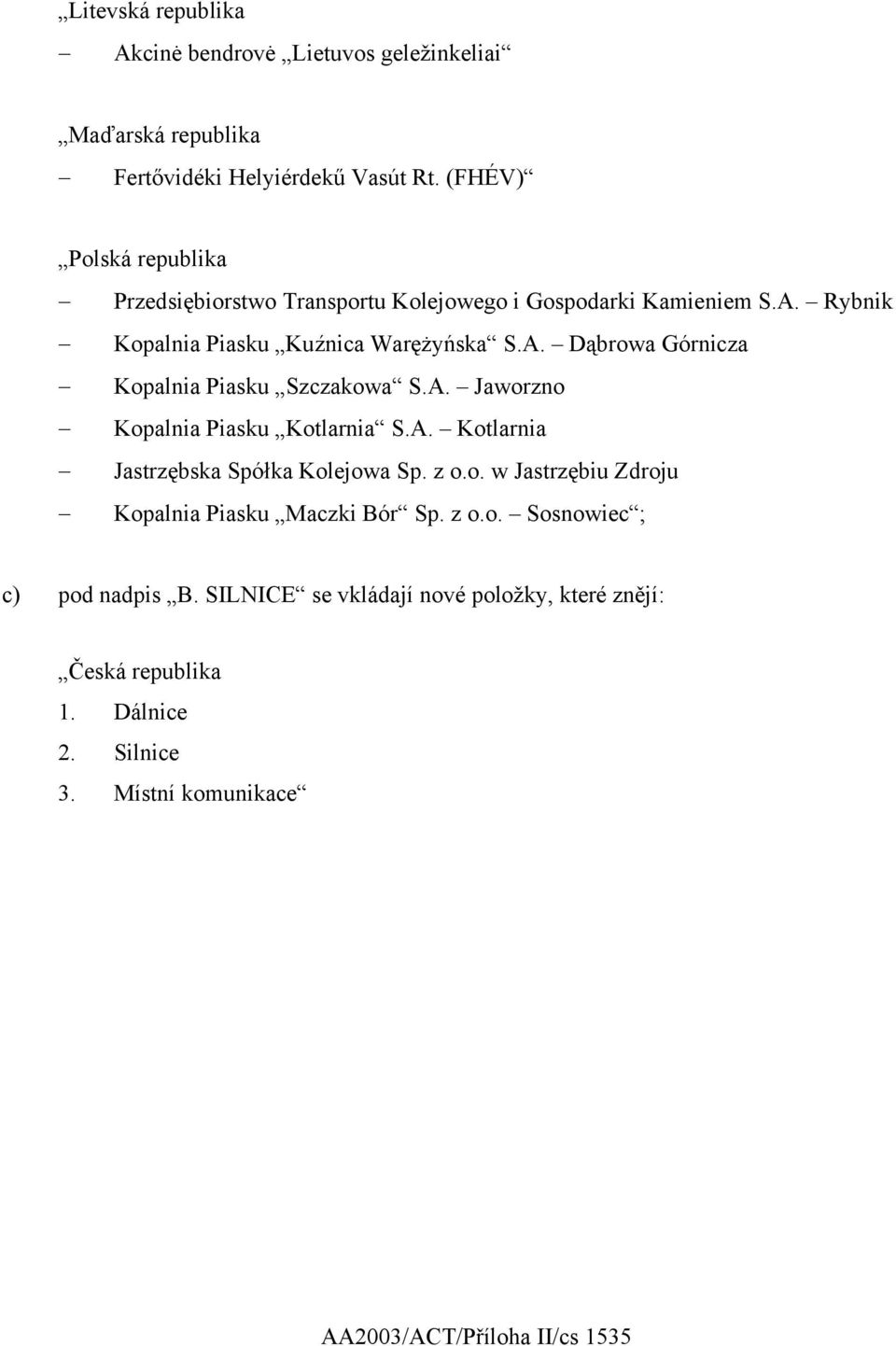 „Litevská republika

– Akcinė bendrovė „Lietuvos geležinkeliai“

„Maďarská republika

– Fertővidéki Helyiérdekű Vasút Rt. (FHÉV)“

„Polská republika

– Przedsiębiorstwo Transportu Kolejowego i Gospodarki Kamieniem S.A. – Rybnik

– Kopalnia Piasku „Kuźnica Warężyńska“ S.A. – Dąbrowa Górnicza

– Kopalnia Piasku „Szczakowa“ S.A. – Jaworzno

– Kopalnia Piasku „Kotlarnia“ S.A. – Kotlarnia

– Jastrzębska Spółka Kolejowa Sp. z o.o. w Jastrzębiu Zdroju

– Kopalnia Piasku „Maczki Bór“ Sp. z o.o. – Sosnowiec“;

c) pod nadpis „B. SILNICE“ se vkládají nové položky, které znějí:

„Česká republika

1. Dálnice

2. Silnice

3. Místní komunikace“

AA2003/ACT/Příloha II/cs 1535